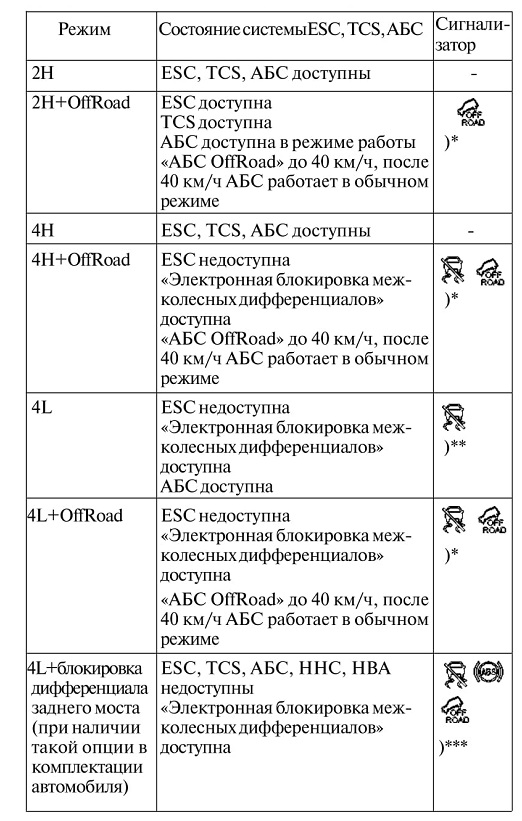 | Режим | Состояние системы ESC, TCS, АБС | Сигнализатор |
|---|---|---|
| 2H | ESC, TCS, АБС доступны | - |
| 2H+OffRoad | ESC доступна TCS доступна АБС доступна в режиме работы «АБС OffRoad» до 40 км/ч, после 40 км/ч АБС работает в обычном режиме | OFF ROAD )* |
| 4H | ESC, TCS, АБС доступны | - |
| 4H+OffRoad | ESC недоступна «Электронная блокировка межколесных дифференциалов» доступна «АБС OffRoad» до 40 км/ч, после 40 км/ч АБС работает в обычном режиме | OFF ROAD )* |
| 4L | ESC недоступна «Электронная блокировка межколесных дифференциалов» доступна АБС доступна | )** |
| 4L+OffRoad | ESC недоступна «Электронная блокировка межколесных дифференциалов» доступна «АБС OffRoad» до 40 км/ч, после 40 км/ч АБС работает в обычном режиме | OFF ROAD )* |
| 4L+блокировка дифференциала заднего моста (при наличии такой опции в комплектации автомобиля) | ESC, TCS, АБС, HHC, HBA недоступны «Электронная блокировка межколесных дифференциалов» доступна | ABS OFF ROAD )*** |